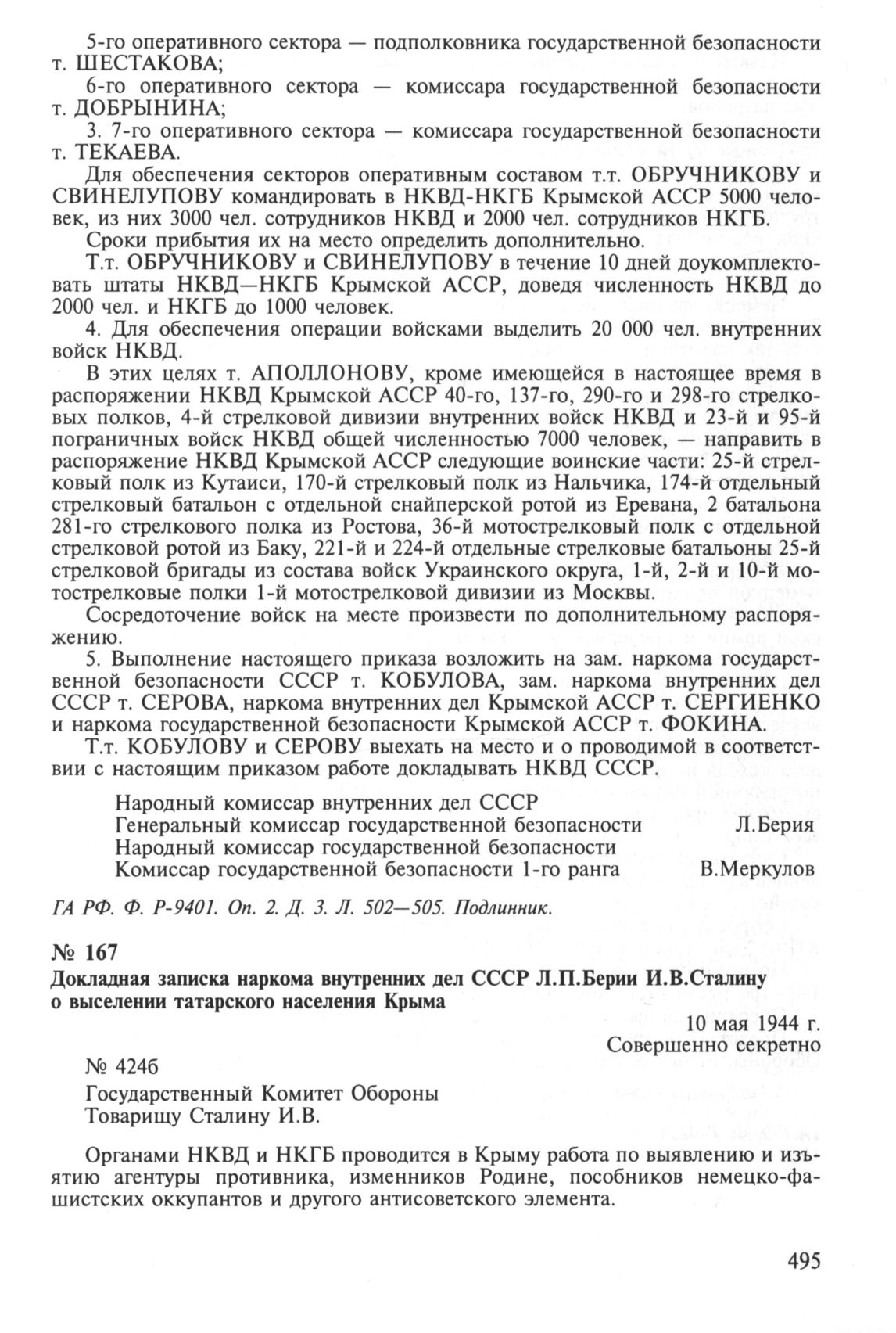 5-го оперативного сектора — подполковника государственной безопасности т. ШЕСТАКОВА;

6-го оперативного сектора — комиссара государственной безопасности т. ДОБРЫНИНА;

3. 7-го оперативного сектора — комиссара государственной безопасности т. ТЕКАЕВА.

Для обеспечения секторов оперативным составом т.т. ОБРУЧНИКОВУ и СВИНЕЛУПОВУ командировать в НКВД-НКГБ Крымской АССР 5000 человек, из них 3000 чел. сотрудников НКВД и 2000 чел. сотрудников НКГБ.

Сроки прибытия их на место определить дополнительно.

Т.т. ОБРУЧНИКОВУ и СВИНЕЛУПОВУ в течение 10 дней доукомплектовать штаты НКВД—НКГБ Крымской АССР, доведя численность НКВД до 2000 чел. и НКГБ до 1000 человек.

4. Для обеспечения операции войсками выделить 20 000 чел. внутренних войск НКВД.

В этих целях т. АПОЛЛОНОВУ, кроме имеющейся в настоящее время в распоряжении НКВД Крымской АССР 40-го, 137-го, 290-го и 298-го стрелковых полков, 4-й стрелковой дивизии внутренних войск НКВД и 23-й и 95-й пограничных войск НКВД общей численностью 7000 человек, — направить в распоряжение НКВД Крымской АССР следующие воинские части: 25-й стрелковый полк из Кутаиси, 170-й стрелковый полк из Нальчика, 174-й отдельный стрелковый батальон с отдельной снайперской ротой из Еревана, 2 батальона 281-го стрелкового полка из Ростова, 36-й мотострелковый полк с отдельной стрелковой ротой из Баку, 221-й и 224-й отдельные стрелковые батальоны 25-й стрелковой бригады из состава войск Украинского округа, 1-й, 2-й и 10-й мотострелковые полки 1-й мотострелковой дивизии из Москвы.

Сосредоточение войск на месте произвести по дополнительному распоряжению.

5. Выполнение настоящего приказа возложить на зам. наркома государственной безопасности СССР т. КОБУЛОВА, зам. наркома внутренних дел СССР т. СЕРОВА, наркома внутренних дел Крымской АССР т. СЕРГИЕНКО и наркома государственной безопасности Крымской АССР т. ФОКИНА.

Т.т. КОБУЛОВУ и СЕРОВУ выехать на место и о проводимой в соответствии с настоящим приказом работе докладывать НКВД СССР.

Народный комиссар внутренних дел СССР
Генеральный комиссар государственной безопасности Л.Берия
Народный комиссар государственной безопасности
Комиссар государственной безопасности 1-го ранга В.Меркулов

ГА РФ. Ф. Р-9401. Оп. 2. Д. 3. Л. 502—505. Подлинник.

№ 167

Докладная записка наркома внутренних дел СССР Л.П.Берии И.В.Сталину о выселении татарского населения Крыма

10 мая 1944 г.
Совершенно секретно

№ 424б

Государственный Комитет Обороны
Товарищу Сталину И.В.

Органами НКВД и НКГБ проводится в Крыму работа по выявлению и изъятию агентуры противника, изменников Родине, пособников немецко-фашистских оккупантов и другого антисоветского элемента.

495